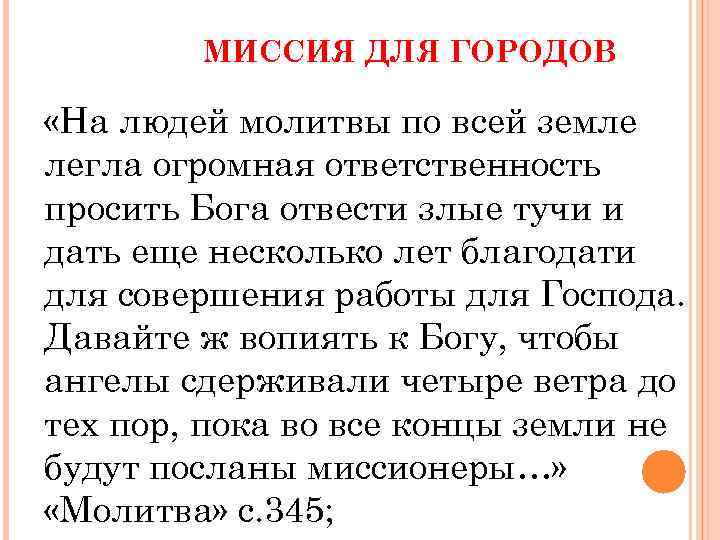 МИССИЯ ДЛЯ ГОРОДОВ

«На людей молитвы по всей земле легла огромная ответственность просить Бога отвести злые тучи и дать еще несколько лет благодати для совершения работы для Господа. Давайте ж вопиять к Богу, чтобы ангелы сдерживали четыре ветра до тех пор, пока во все концы земли не будут посланы миссионеры…» «Молитва» с.345;